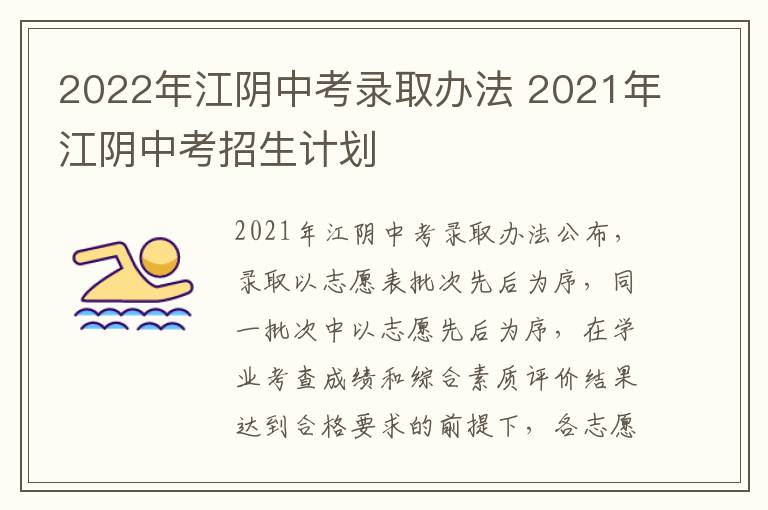 2022年江阴中考录取办法 2021年江阴中考招生计划

2021年江阴中考录取办法公布，录取以志愿表批次先后为序，同一批次中以志愿先后为序，在学业考查成绩和综合素质评价结果达到合格要求的前提下，各志愿